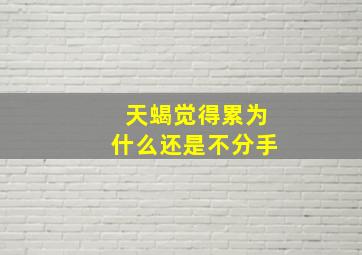 天蝎觉得累为什么还是不分手